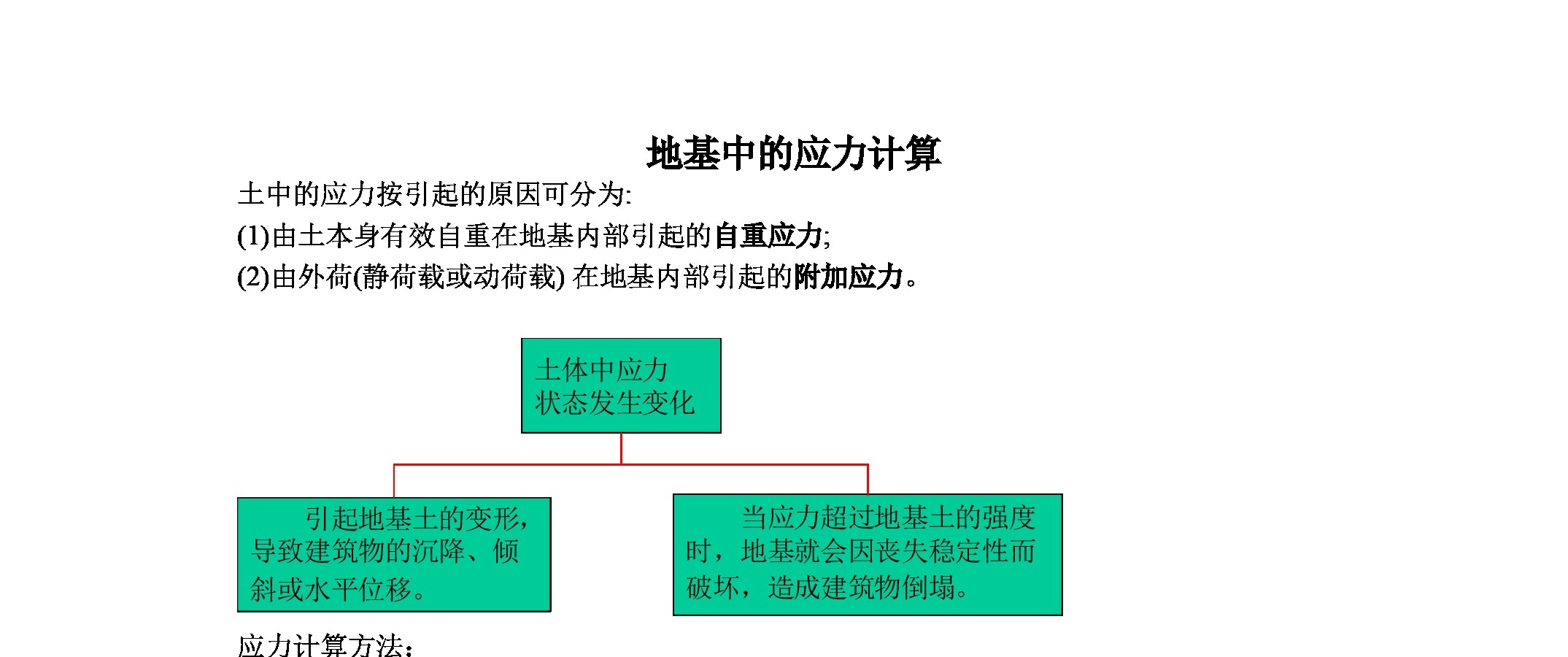 地基中的应力计算

土中的应力按引起的原因可分为:

(1)由土本身有效自重在地基内部引起的自重应力;

(2)由外荷(静荷载或动荷载) 在地基内部引起的附加应力。

土体中应力状态发生变化

引起地基土的变形，导致建筑物的沉降、倾斜或水平位移。

当应力超过地基土的强度时，地基就会因丧失稳定性而破坏，造成建筑物倒塌。

应力计算方法：